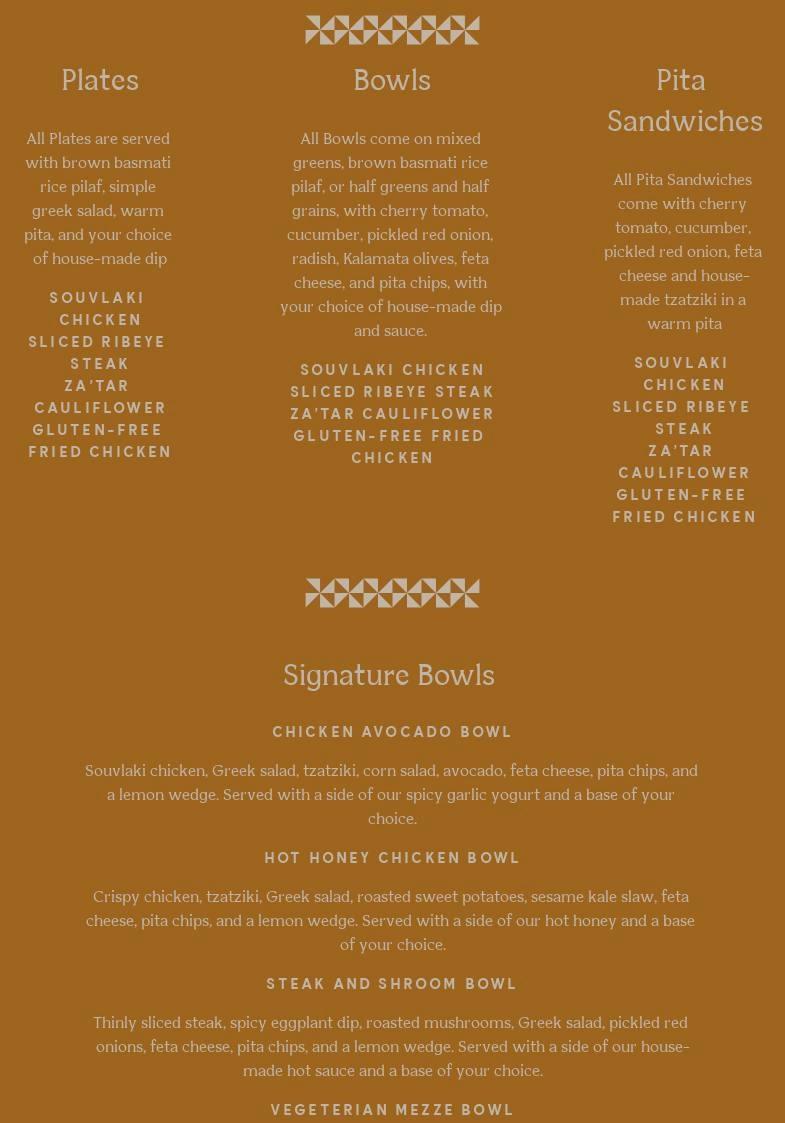 Plates

All Plates are served with brown basmati rice pilaf, simple greek salad, warm pita, and your choice of house-made dip

SOUVLAKI CHICKEN
SLICED RIBEYE STEAK
ZA'TAR CAULIFLOWER
GLUTEN-FREE FRIED CHICKEN

Bowls

All Bowls come on mixed greens, brown basmati rice pilaf, or half greens and half grains, with cherry tomato, cucumber, pickled red onion, radish, Kalamata olives, feta cheese, and pita chips, with your choice of house-made dip and sauce.

SOUVLAKI CHICKEN
SLICED RIBEYE STEAK
ZA'TAR CAULIFLOWER
GLUTEN-FREE FRIED CHICKEN

Pita Sandwiches

All Pita Sandwiches come with cherry tomato, cucumber, pickled red onion, feta cheese and house-made tzatziki in a warm pita

SOUVLAKI CHICKEN
SLICED RIBEYE STEAK
ZA'TAR CAULIFLOWER
GLUTEN-FREE FRIED CHICKEN

Signature Bowls

CHICKEN AVOCADO BOWL

Souvlaki chicken, Greek salad, tzatziki, corn salad, avocado, feta cheese, pita chips, and a lemon wedge. Served with a side of our spicy garlic yogurt and a base of your choice.

HOT HONEY CHICKEN BOWL

Crispy chicken, tzatziki, Greek salad, roasted sweet potatoes, sesame kale slaw, feta cheese, pita chips, and a lemon wedge. Served with a side of our hot honey and a base of your choice.

STEAK AND SHROOM BOWL

Thinly sliced steak, spicy eggplant dip, roasted mushrooms, Greek salad, pickled red onions, feta cheese, pita chips, and a lemon wedge. Served with a side of our house-made hot sauce and a base of your choice.

VEGETERIAN MEZZE BOWL